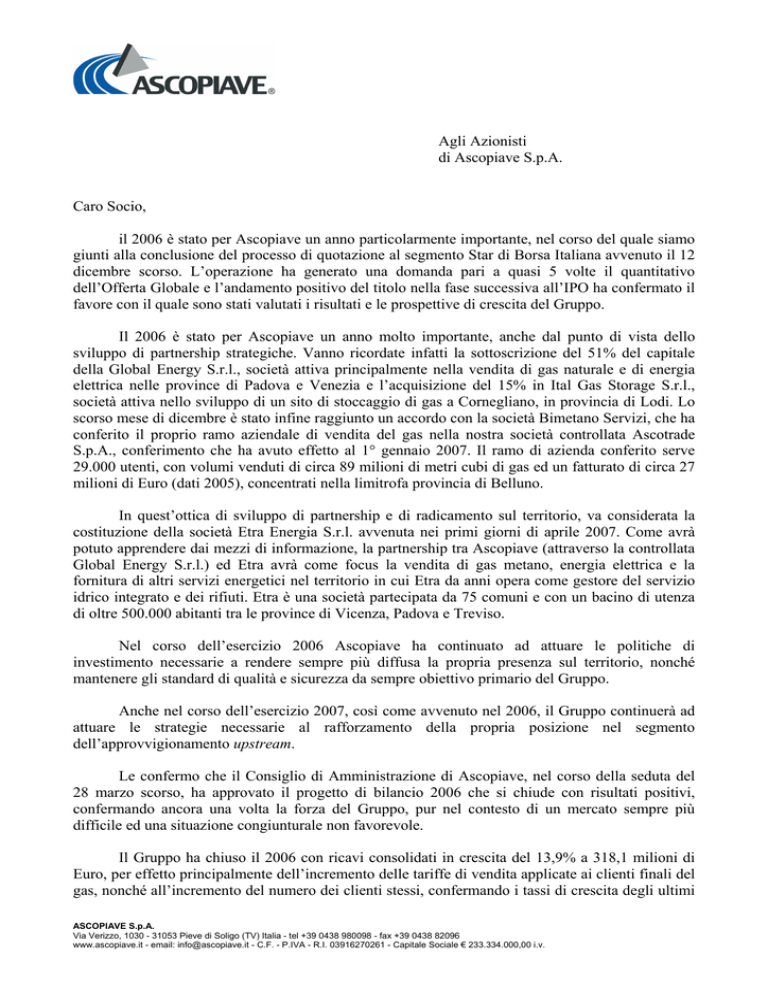 ASCOPIAVE®

Agli Azionisti
di Ascopiave S.p.A.

Caro Socio,

il 2006 è stato per Ascopiave un anno particolarmente importante, nel corso del quale siamo giunti alla conclusione del processo di quotazione al segmento Star di Borsa Italiana avvenuto il 12 dicembre scorso. L'operazione ha generato una domanda pari a quasi 5 volte il quantitativo dell'Offerta Globale e l'andamento positivo del titolo nella fase successiva all'IPO ha confermato il favore con il quale sono stati valutati i risultati e le prospettive di crescita del Gruppo.

Il 2006 è stato per Ascopiave un anno molto importante, anche dal punto di vista dello sviluppo di partnership strategiche. Vanno ricordate infatti la sottoscrizione del 51% del capitale della Global Energy S.r.l., società attiva principalmente nella vendita di gas naturale e di energia elettrica nelle province di Padova e Venezia e l'acquisizione del 15% in Ital Gas Storage S.r.l., società attiva nello sviluppo di un sito di stoccaggio di gas a Cornegliano, in provincia di Lodi. Lo scorso mese di dicembre è stato infine raggiunto un accordo con la società Bimetano Servizi, che ha conferito il proprio ramo aziendale di vendita del gas nella nostra società controllata Ascotrade S.p.A., conferimento che ha avuto effetto al 1° gennaio 2007. Il ramo di azienda conferito serve 29.000 utenti, con volumi venduti di circa 89 milioni di metri cubi di gas ed un fatturato di circa 27 milioni di Euro (dati 2005), concentrati nella limitrofa provincia di Belluno.

In quest'ottica di sviluppo di partnership e di radicamento sul territorio, va considerata la costituzione della società Etra Energia S.r.l. avvenuta nei primi giorni di aprile 2007. Come avrà potuto apprendere dai mezzi di informazione, la partnership tra Ascopiave (attraverso la controllata Global Energy S.r.l.) ed Etra avrà come focus la vendita di gas metano, energia elettrica e la fornitura di altri servizi energetici nel territorio in cui Etra da anni opera come gestore del servizio idrico integrato e dei rifiuti. Etra è una società partecipata da 75 comuni e con un bacino di utenza di oltre 500.000 abitanti tra le province di Vicenza, Padova e Treviso.

Nel corso dell'esercizio 2006 Ascopiave ha continuato ad attuare le politiche di investimento necessarie a rendere sempre più diffusa la propria presenza sul territorio, nonché mantenere gli standard di qualità e sicurezza da sempre obiettivo primario del Gruppo.

Anche nel corso dell'esercizio 2007, così come avvenuto nel 2006, il Gruppo continuerà ad attuare le strategie necessarie al rafforzamento della propria posizione nel segmento dell'approvvigionamento upstream.

Le confermo che il Consiglio di Amministrazione di Ascopiave, nel corso della seduta del 28 marzo scorso, ha approvato il progetto di bilancio 2006 che si chiude con risultati positivi, confermando ancora una volta la forza del Gruppo, pur nel contesto di un mercato sempre più difficile ed una situazione congiunturale non favorevole.

Il Gruppo ha chiuso il 2006 con ricavi consolidati in crescita del 13,9% a 318,1 milioni di Euro, per effetto principalmente dell'incremento delle tariffe di vendita applicate ai clienti finali del gas, nonché all'incremento del numero dei clienti stessi, confermando i tassi di crescita degli ultimi

ASCOPIAVE S.p.A.
Via Verizzo, 1030 - 31053 Pieve di Soligo (TV) Italia - tel +39 0438 980098 - fax +39 0438 82096
www.ascopiave.it - email: info@ascopiave.it - C.F. - P.IVA - R.I. 03916270261 - Capitale Sociale € 233.334.000,00 i.v.